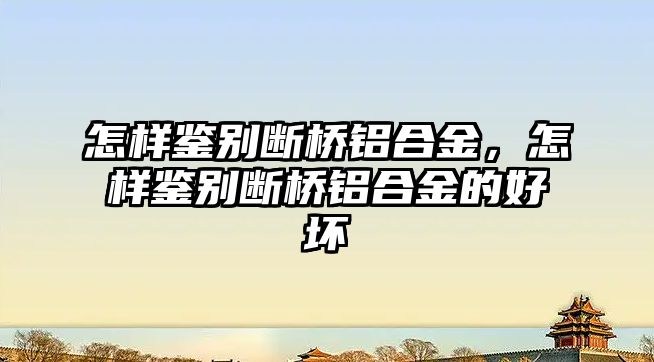 怎样鉴别断桥铝合金，怎样鉴别断桥铝合金的好坏